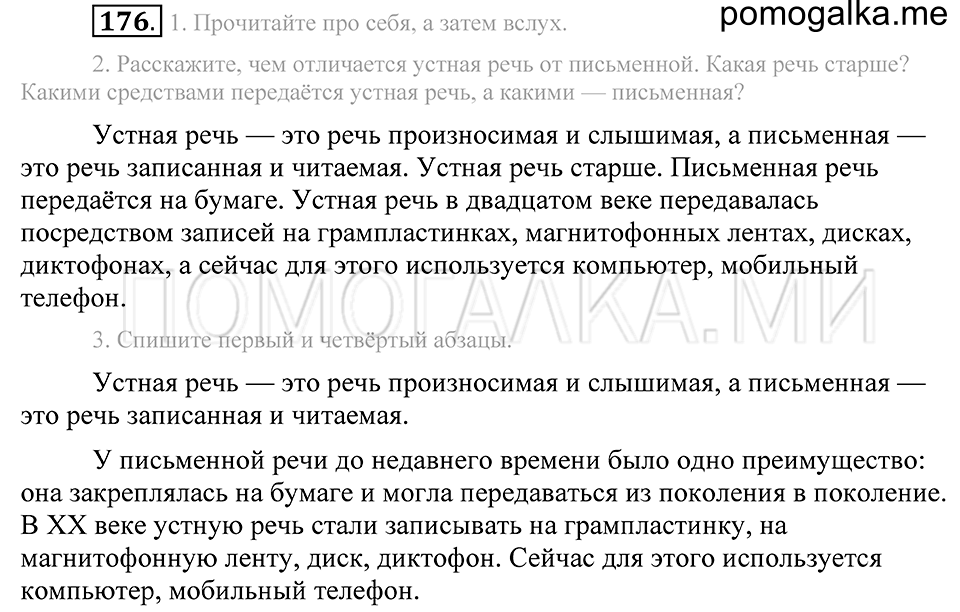 176. 1. Прочитайте про себя, а затем вслух.

pomogalka.me

2. Расскажите, чем отличается устная речь от письменной. Какая речь старше? Какими средствами передаётся устная речь, а какими — письменная?

Устная речь — это речь произносимая и слышимая, а письменная — это речь записанная и читаемая. Устная речь старше. Письменная речь передаётся на бумаге. Устная речь в двадцатом веке передавалась посредством записей на грампластинках, магнитофонных лентах, дисках, диктофонах, а сейчас для этого используется компьютер, мобильный телефон.

ПОМОГАЛКА.МИ

3. Спишите первый и четвёртый абзацы.

Устная речь — это речь произносимая и слышимая, а письменная — это речь записанная и читаемая.

У письменной речи до недавнего времени было одно преимущество: она закреплялась на бумаге и могла передаваться из поколения в поколение. В XX веке устную речь стали записывать на грампластинку, на магнитофонную ленту, диск, диктофон. Сейчас для этого используется компьютер, мобильный телефон.